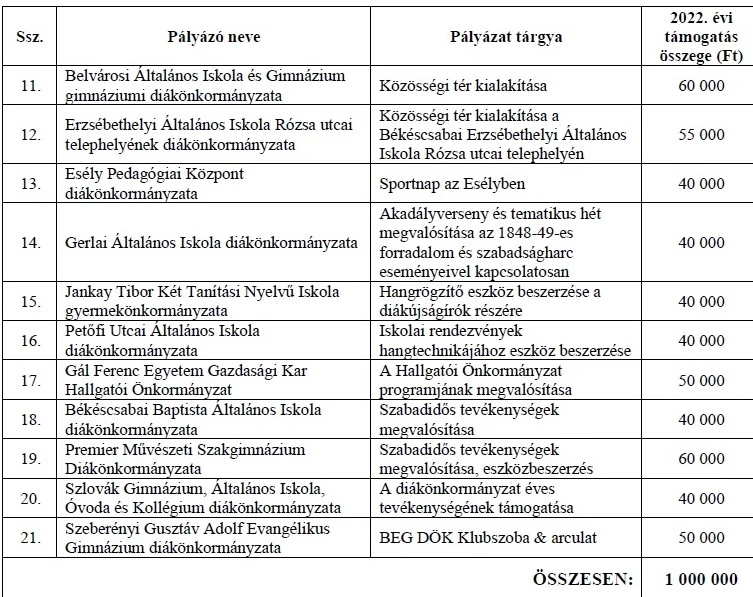 | Ssz. | Pályázó neve | Pályázat tárgya | 2022. évi támogatás összege (Ft) |
|---|---|---|---|
| 11. | Belvárosi Általános Iskola és Gimnázium gimnáziumi diákönkormányzata | Közösségi tér kialakítása | 60 000 |
| 12. | Erzsébethelyi Általános Iskola Rózsa utcai telephelyének diákönkormányzata | Közösségi tér kialakítása a Békéscsabai Erzsébethelyi Általános Iskola Rózsa utcai telephelyén | 55 000 |
| 13. | Esély Pedagógiai Központ diákönkormányzata | Sportnap az Esélyben | 40 000 |
| 14. | Gerlai Általános Iskola diákönkormányzata | Akadályverseny és tematikus hét megvalósítása az 1848-49-es forradalom és szabadságharc eseményeivel kapcsolatosan | 40 000 |
| 15. | Jankay Tibor Két Tanítási Nyelvű Iskola gyermekönkormányzata | Hangrögzítő eszköz beszerzése a diákújságírók részére | 40 000 |
| 16. | Petőfi Utcai Általános Iskola diákönkormányzata | Iskolai rendezvények hangtechnikájához eszköz beszerzése | 40 000 |
| 17. | Gál Ferenc Egyetem Gazdasági Kar Hallgatói Önkormányzat | A Hallgatói Önkormányzat programjának megvalósítása | 50 000 |
| 18. | Békéscsabai Baptista Általános Iskola diákönkormányzata | Szabadidős tevékenységek megvalósítása | 40 000 |
| 19. | Premier Művészeti Szakgimnázium Diákönkormányzata | Szabadidős tevékenységek megvalósítása, eszközbeszerzés | 60 000 |
| 20. | Szlovák Gimnázium, Általános Iskola, Óvoda és Kollégium diákönkormányzata | A diákönkormányzat éves tevékenységének támogatása | 40 000 |
| 21. | Szeberényi Gusztáv Adolf Evangélikus Gimnázium diákönkormányzata | BEG DÖK Klubszoba & arculat | 50 000 |
| | | ÖSSZESEN: | 1 000 000 |